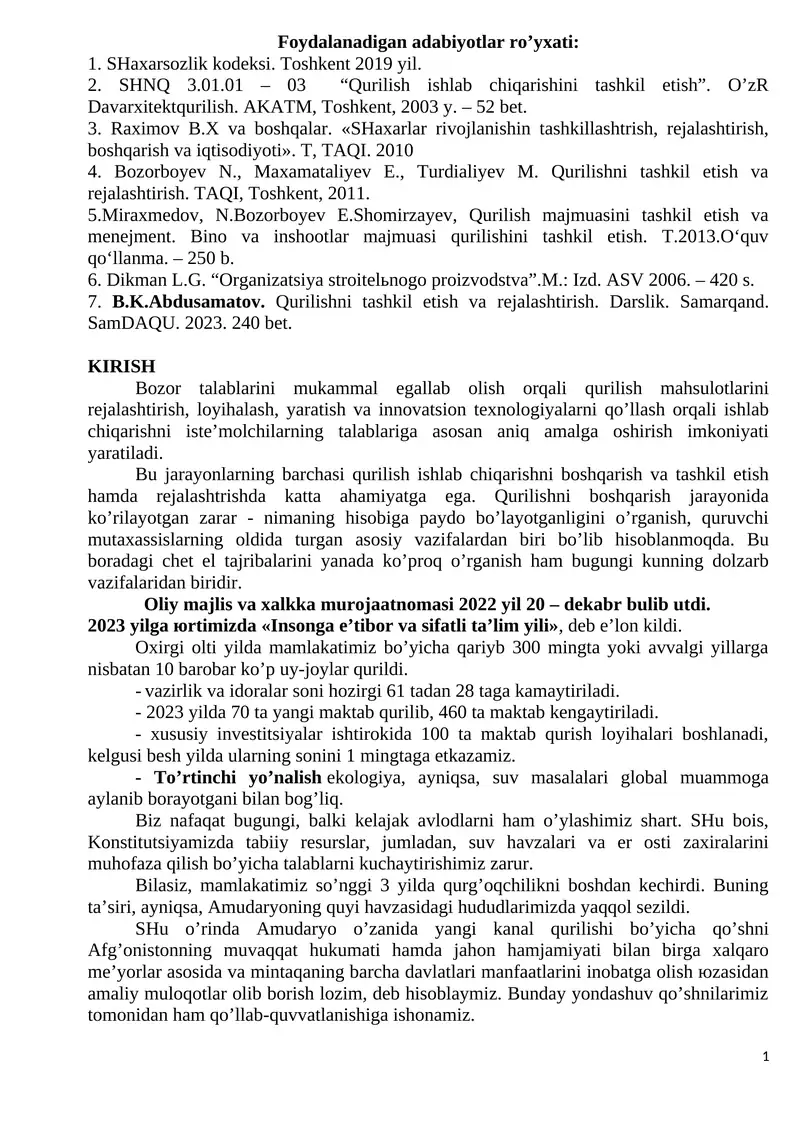 Foydalanadigan adabiyotlar ro'yxati:
1. SHaxarsozlik kodeksi. Toshkent 2019 yil.
2. SHNQ 3.01.01 – 03 "Qurilish ishlab chiqarishini tashkil etish". O'zR Davarxitektqurilish. AKATM, Toshkent, 2003 y. – 52 bet.
3. Raximov B.X va boshqalar. «SHaxarlar rivojlanishin tashkillashtrish, rejalashtirish, boshqarish va iqtisodiyoti». T, TAQI. 2010
4. Bozorboyev N., Maxamataliyev E., Turdialiyev M. Qurilishni tashkil etish va rejalashtirish. TAQI, Toshkent, 2011.
5.Miraxmedov, N.Bozorboyev E.Shomirzayev, Qurilish majmuasini tashkil etish va menejment. Bino va inshootlar majmuasi qurilishini tashkil etish. T.2013.O'quv qo'llanma. – 250 b.
6. Dikman L.G. "Organizatsiya stroitelьnogo proizvodstva".M.: Izd. ASV 2006. – 420 s.
7. B.K.Abdusamatov. Qurilishni tashkil etish va rejalashtirish. Darslik. Samarqand. SamDAQU. 2023. 240 bet.

KIRISH
Bozor talablarini mukammal egallab olish orqali qurilish mahsulotlarini rejalashtirish, loyihalash, yaratish va innovatsion texnologiyalarni qo'llash orqali ishlab chiqarishni iste'molchilarning talablariga asosan aniq amalga oshirish imkoniyati yaratiladi.

Bu jarayonlarning barchasi qurilish ishlab chiqarishni boshqarish va tashkil etish hamda rejalashtrishda katta ahamiyatga ega. Qurilishni boshqarish jarayonida ko'rilayotgan zarar - nimaning hisobiga paydo bo'layotganligini o'rganish, quruvchi mutaxassislarning oldida turgan asosiy vazifalardan biri bo'lib hisoblanmoqda. Bu boradagi chet el tajribalarini yanada ko'proq o'rganish ham bugungi kunning dolzarb vazifalaridan biridir.

Oliy majlis va xalkka murojaatnomasi 2022 yil 20 – dekabr bulib utdi.
2023 yilga юrtimizda «Insonga e'tibor va sifatli ta'lim yili», deb e'lon kildi.

Oxirgi olti yilda mamlakatimiz bo'yicha qariyb 300 mingta yoki avvalgi yillarga nisbatan 10 barobar ko'p uy-joylar qurildi.

- vazirlik va idoralar soni hozirgi 61 tadan 28 taga kamaytiriladi.
- 2023 yilda 70 ta yangi maktab qurilib, 460 ta maktab kengaytiriladi.
- xususiy investitsiyalar ishtirokida 100 ta maktab qurish loyihalari boshlanadi, kelgusi besh yilda ularning sonini 1 mingtaga etkazamiz.
- To'rtinchi yo'nalish ekologiya, ayniqsa, suv masalalari global muammoga aylanib borayotgani bilan bog'liq.

Biz nafaqat bugungi, balki kelajak avlodlarni ham o'ylashimiz shart. SHu bois, Konstitutsiyamizda tabiiy resurslar, jumladan, suv havzalari va er osti zaxiralarini muhofaza qilish bo'yicha talablarni kuchaytirishimiz zarur.

Bilasiz, mamlakatimiz so'nggi 3 yilda qurg'oqchilikni boshdan kechirdi. Buning ta'siri, ayniqsa, Amudaryoning quyi havzasidagi hududlarimizda yaqqol sezildi.

SHu o'rinda Amudaryo o'zanida yangi kanal qurilishi bo'yicha qo'shni Afg'onistonning muvaqqat hukumati hamda jahon hamjamiyati bilan birga xalqaro me'yorlar asosida va mintaqaning barcha davlatlari manfaatlarini inobatga olish юzasidan amaliy muloqotlar olib borish lozim, deb hisoblaymiz. Bunday yondashuv qo'shnilarimiz tomonidan ham qo'llab-quvvatlanishiga ishonamiz.

1